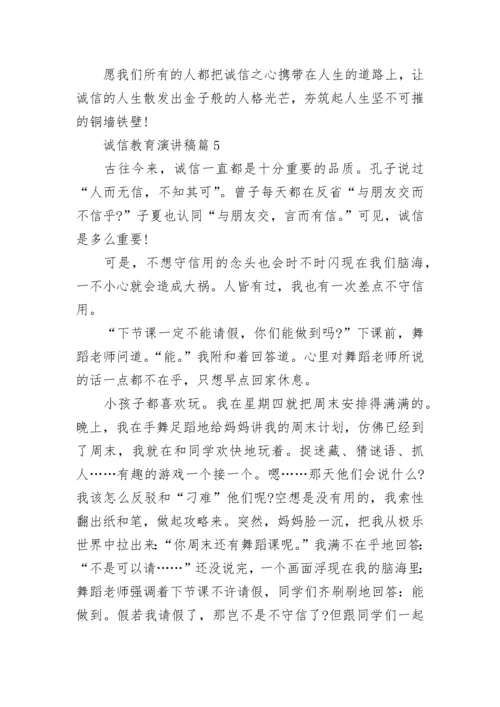 愿我们所有的人都把诚信之心携带在人生的道路上，让诚信的人生散发出金子般的人格光芒，夯筑起人生坚不可摧的铜墙铁壁！

诚信教育演讲稿篇5

古往今来，诚信一直都是十分重要的品质。孔子说过“人而无信，不知其可”。曾子每天都在反省“与朋友交而不信乎?”子夏也认同“与朋友交，言而有信。”可见，诚信是多么重要！

可是，不想守信用的念头也会时不时闪现在我们脑海，一不小心就会造成大祸。人皆有过，我也有一次差点不守信用。

“下节课一定不能请假，你们能做到吗?”下课前，舞蹈老师问道。“能。”我附和着回答道。心里对舞蹈老师所说的话一点都不在乎，只想早点回家休息。

小孩子都喜欢玩。我在星期四就把周末安排得满满的。晚上，我在手舞足蹈地给妈妈讲我的周末计划，仿佛已经到了周末，我就在和同学欢快地玩着。捉迷藏、猜谜语、抓人……有趣的游戏一个接一个。嗯……那天他们会说什么?我该怎么反驳和“刁难”他们呢?空想是没有用的，我索性翻出纸和笔，做起攻略来。突然，妈妈脸一沉，把我从极乐世界中拉出来:“你周末还有舞蹈课呢。”我满不在乎地回答:“不是可以请……”还没说完，一个画面浮现在我的脑海里:舞蹈老师强调着下节课不许请假，同学们齐刷刷地回答：能做到。假若我请假了，那岂不是不守信了?但跟同学们一起